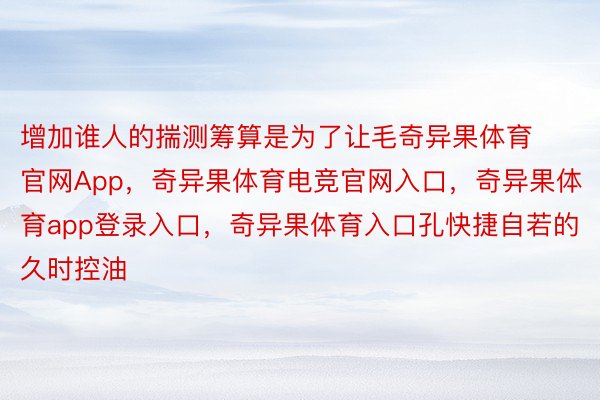 增加谁人的揣测筹算是为了让毛奇异果体育官网App，奇异果体育电竞官网入口，奇异果体育app登录入口，奇异果体育入口孔快捷自若的久时控油